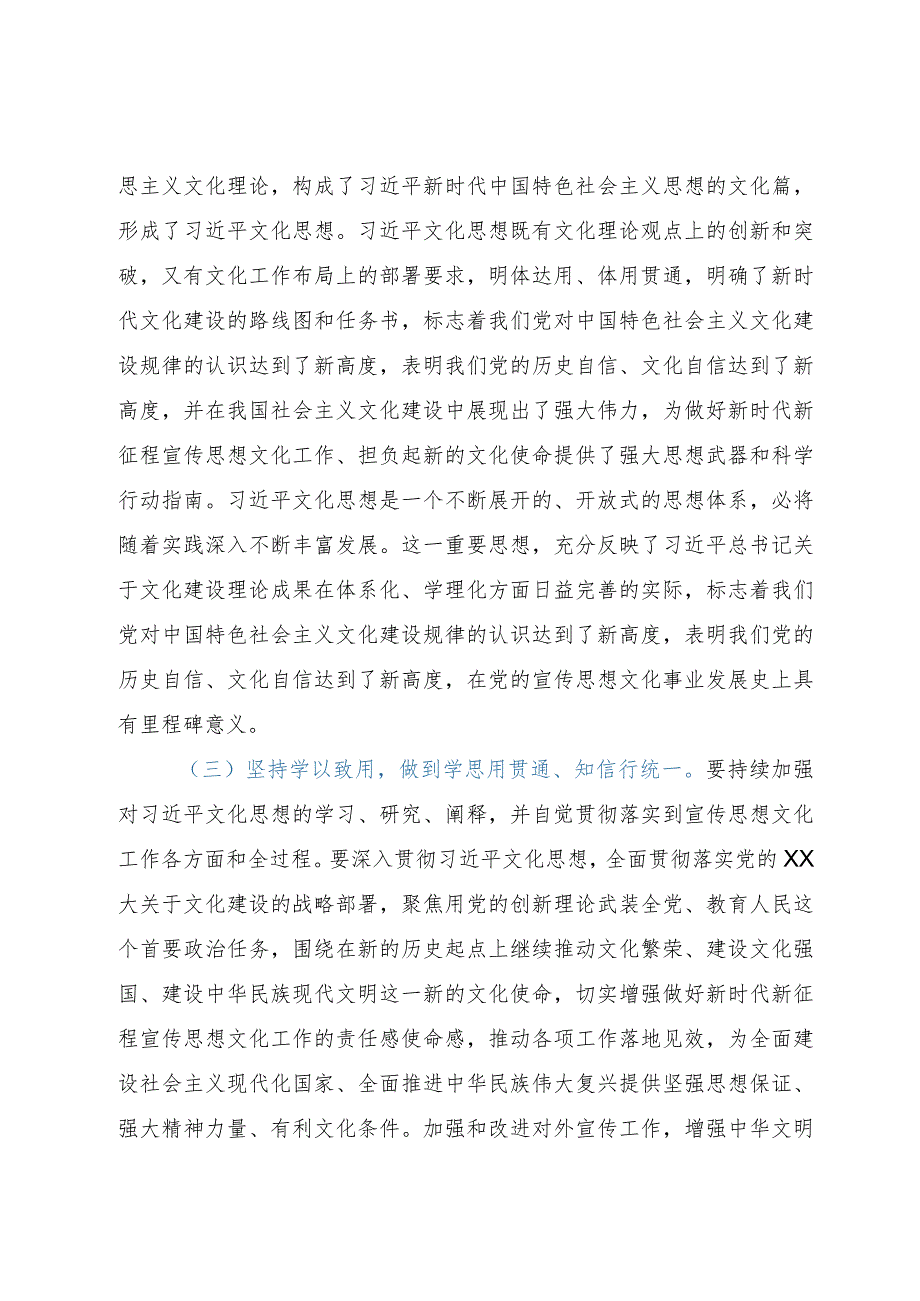 思主义文化理论，构成了习近平新时代中国特色社会主义思想的文化篇，形成了习近平文化思想。习近平文化思想既有文化理论观点上的创新和突破，又有文化工作布局上的部署要求，明体达用、体用贯通，明确了新时代文化建设的路线图和任务书，标志着我们党对中国特色社会主义文化建设规律的认识达到了新高度，表明我们党的历史自信、文化自信达到了新高度，并在我国社会主义文化建设中展现出了强大伟力，为做好新时代新征程宣传思想文化工作、担负起新的文化使命提供了强大思想武器和科学行动指南。习近平文化思想是一个不断展开的、开放式的思想体系，必将随着实践深入不断丰富发展。这一重要思想，充分反映了习近平总书记关于文化建设理论成果在体系化、学理化方面日益完善的实际，标志着我们党对中国特色社会主义文化建设规律的认识达到了新高度，表明我们党的历史自信、文化自信达到了新高度，在党的宣传思想文化事业发展史上具有里程碑意义。

（三）坚持学以致用，做到学思用贯通、知信行统一。要持续加强对习近平文化思想的学习、研究、阐释，并自觉贯彻落实到宣传思想文化工作各方面和全过程。要深入贯彻习近平文化思想，全面贯彻落实党的XX大关于文化建设的战略部署，聚焦用党的创新理论武装全党、教育人民这个首要政治任务，围绕在新的历史起点上继续推动文化繁荣、建设文化强国、建设中华民族现代文明这一新的文化使命，切实增强做好新时代新征程宣传思想文化工作的责任感使命感，推动各项工作落地见效，为全面建设社会主义现代化国家、全面推进中华民族伟大复兴提供坚强思想保证、强大精神力量、有利文化条件。加强和改进对外宣传工作，增强中华文明